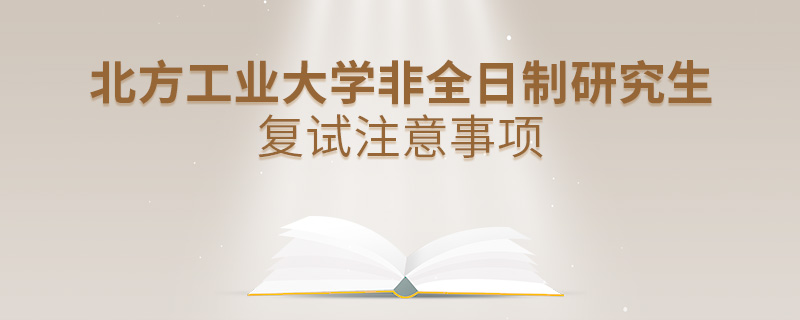 北方工业大学非全日制研究生
复试注意事项